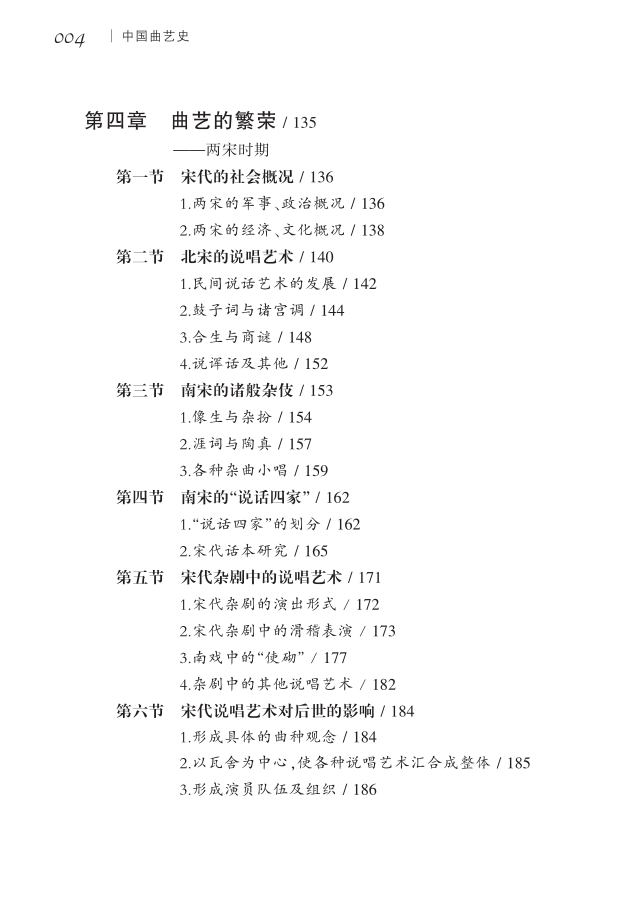 004 | 中国曲艺史

第四章 曲艺的繁荣 / 135
——两宋时期

第一节 宋代的社会概况 / 136
1.两宋的军事、政治概况 / 136
2.两宋的经济、文化概况 / 138

第二节 北宋的说唱艺术 / 140
1.民间说话艺术的发展 / 142
2.鼓子词与诸宫调 / 144
3.合生与商谜 / 148
4.说诨话及其他 / 152

第三节 南宋的诸般杂伎 / 153
1.像生与杂扮 / 154
2.涯词与陶真 / 157
3.各种杂曲小唱 / 159

第四节 南宋的“说话四家” / 162
1.“说话四家”的划分 / 162
2.宋代话本研究 / 165

第五节 宋代杂剧中的说唱艺术 / 171
1.宋代杂剧的演出形式 / 172
2.宋代杂剧中的滑稽表演 / 173
3.南戏中的“使砌” / 177
4.杂剧中的其他说唱艺术 / 182

第六节 宋代说唱艺术对后世的影响 / 184
1.形成具体的曲种观念 / 184
2.以瓦舍为中心,使各种说唱艺术汇合成整体 / 185
3.形成演员队伍及组织 / 186